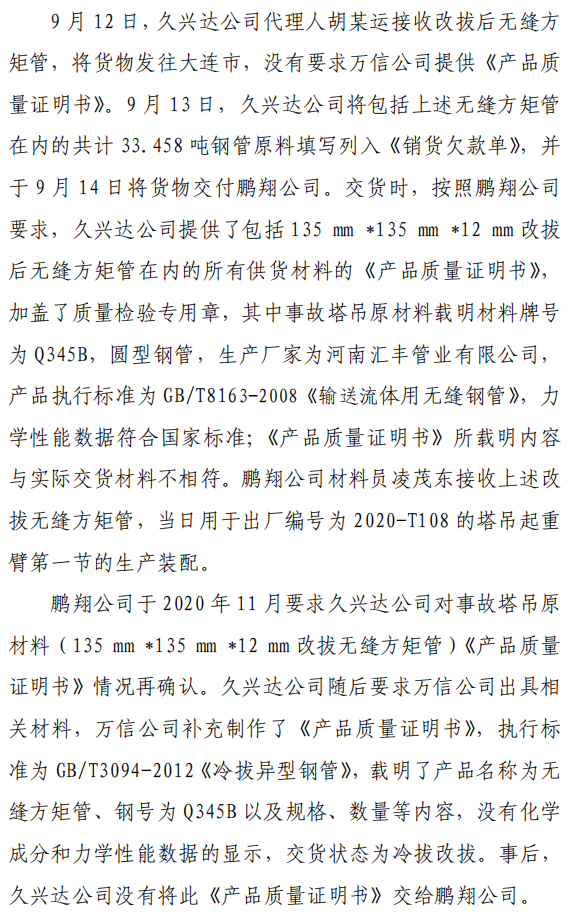 9 月 12 日，久兴达公司代理人胡某运接收改拔后无缝方矩管，将货物发往大连市，没有要求万信公司提供《产品质量证明书》。9 月 13 日，久兴达公司将包括上述无缝方矩管在内的共计 33.458 吨钢管原料填写列入《销货欠款单》，并于 9 月 14 日将货物交付鹏翔公司。交货时，按照鹏翔公司要求，久兴达公司提供了包括 135 mm *135 mm *12 mm 改拔后无缝方矩管在内的所有供货材料的《产品质量证明书》，加盖了质量检验专用章，其中事故塔吊原材料载明材料牌号为 Q345B，圆型钢管，生产厂家为河南汇丰管业有限公司，产品执行标准为 GB/T8163-2008《输送流体用无缝钢管》，力学性能数据符合国家标准；《产品质量证明书》所载明内容与实际交货材料不相符。鹏翔公司材料员凌茂东接收上述改拔无缝方矩管，当日用于出厂编号为 2020-T108 的塔吊起重臂第一节的生产装配。

鹏翔公司于 2020 年 11 月要求久兴达公司对事故塔吊原材料（135 mm *135 mm *12 mm 改拔无缝方矩管）《产品质量证明书》情况再确认。久兴达公司随后要求万信公司出具相关材料，万信公司补充制作了《产品质量证明书》，执行标准为 GB/T3094-2012《冷拔异型钢管》，载明了产品名称为无缝方矩管、钢号为 Q345B 以及规格、数量等内容，没有化学成分和力学性能数据的显示，交货状态为冷拔改拔。事后，久兴达公司没有将此《产品质量证明书》交给鹏翔公司。